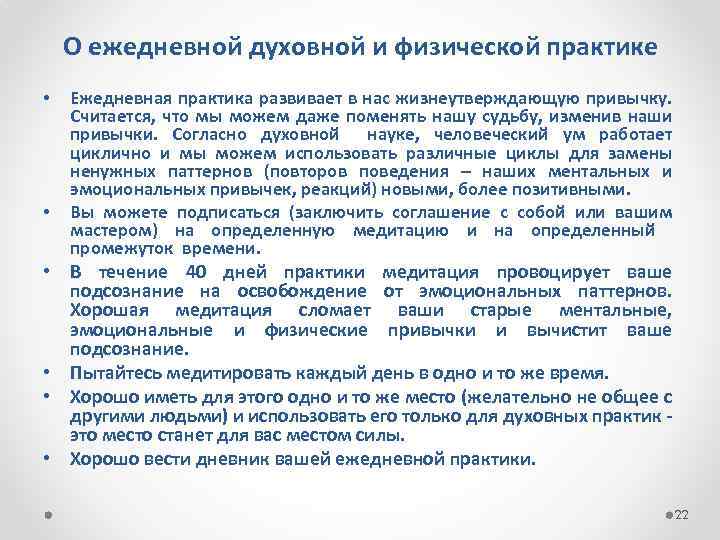 О ежедневной духовной и физической практике

• Ежедневная практика развивает в нас жизнеутверждающую привычку. Считается, что мы можем даже поменять нашу судьбу, изменив наши привычки. Согласно духовной науке, человеческий ум работает циклично и мы можем использовать различные циклы для замены ненужных паттернов (повторов поведения – наших ментальных и эмоциональных привычек, реакций) новыми, более позитивными.

• Вы можете подписаться (заключить соглашение с собой или вашим мастером) на определенную медитацию и на определенный промежуток времени.

• В течение 40 дней практики медитация провоцирует ваше подсознание на освобождение от эмоциональных паттернов. Хорошая медитация сломает ваши старые ментальные, эмоциональные и физические привычки и вычистит ваше подсознание.

• Пытайтесь медитировать каждый день в одно и то же время.

• Хорошо иметь для этого одно и то же место (желательно не общее с другими людьми) и использовать его только для духовных практик - это место станет для вас местом силы.

• Хорошо вести дневник вашей ежедневной практики.

22